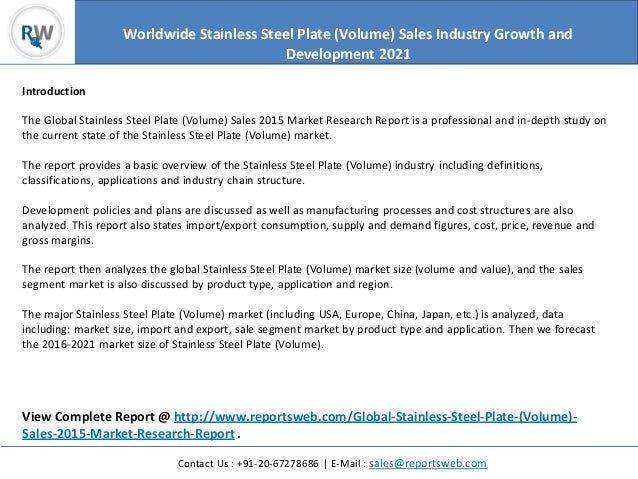 RW

Worldwide Stainless Steel Plate (Volume) Sales Industry Growth and Development 2021

Introduction

The Global Stainless Steel Plate (Volume) Sales 2015 Market Research Report is a professional and in-depth study on the current state of the Stainless Steel Plate (Volume) market.

The report provides a basic overview of the Stainless Steel Plate (Volume) industry including definitions, classifications, applications and industry chain structure.

Development policies and plans are discussed as well as manufacturing processes and cost structures are also analyzed. This report also states import/export consumption, supply and demand figures, cost, price, revenue and gross margins.

The report then analyzes the global Stainless Steel Plate (Volume) market size (volume and value), and the sales segment market is also discussed by product type, application and region.

The major Stainless Steel Plate (Volume) market (including USA, Europe, China, Japan, etc.) is analyzed, data including: market size, import and export, sale segment market by product type and application. Then we forecast the 2016-2021 market size of Stainless Steel Plate (Volume).

View Complete Report @ http://www.reportsweb.com/Global-Stainless-Steel-Plate-(Volume)-Sales-2015-Market-Research-Report .

Contact Us : +91-20-67278686 | E-Mail : sales@reportsweb.com